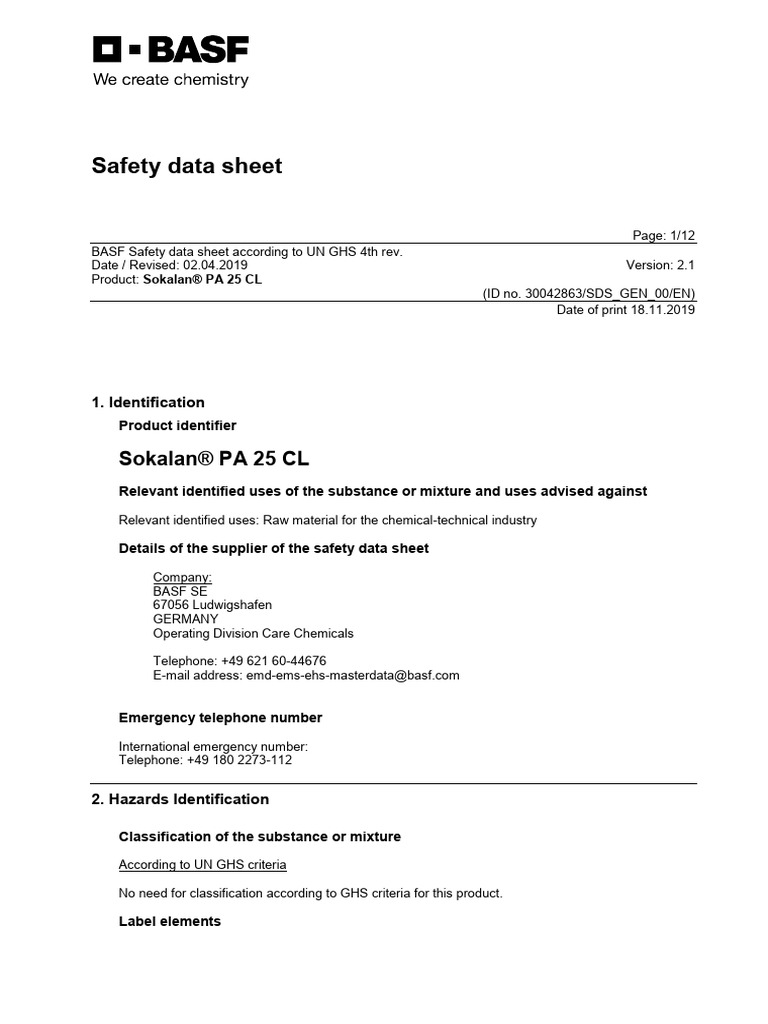 BASF
We create chemistry

Safety data sheet

Page: 1/12

BASF Safety data sheet according to UN GHS 4th rev.
Date / Revised: 02.04.2019 Version: 2.1
Product: Sokalan® PA 25 CL

(ID no. 30042863/SDS_GEN_00/EN)
Date of print 18.11.2019

1. Identification

Product identifier

Sokalan® PA 25 CL

Relevant identified uses of the substance or mixture and uses advised against

Relevant identified uses: Raw material for the chemical-technical industry

Details of the supplier of the safety data sheet

Company:
BASF SE
67056 Ludwigshafen
GERMANY
Operating Division Care Chemicals

Telephone: +49 621 60-44676
E-mail address: emd-ems-ehs-masterdata@basf.com

Emergency telephone number

International emergency number:
Telephone: +49 180 2273-112

2. Hazards Identification

Classification of the substance or mixture

According to UN GHS criteria

No need for classification according to GHS criteria for this product.

Label elements